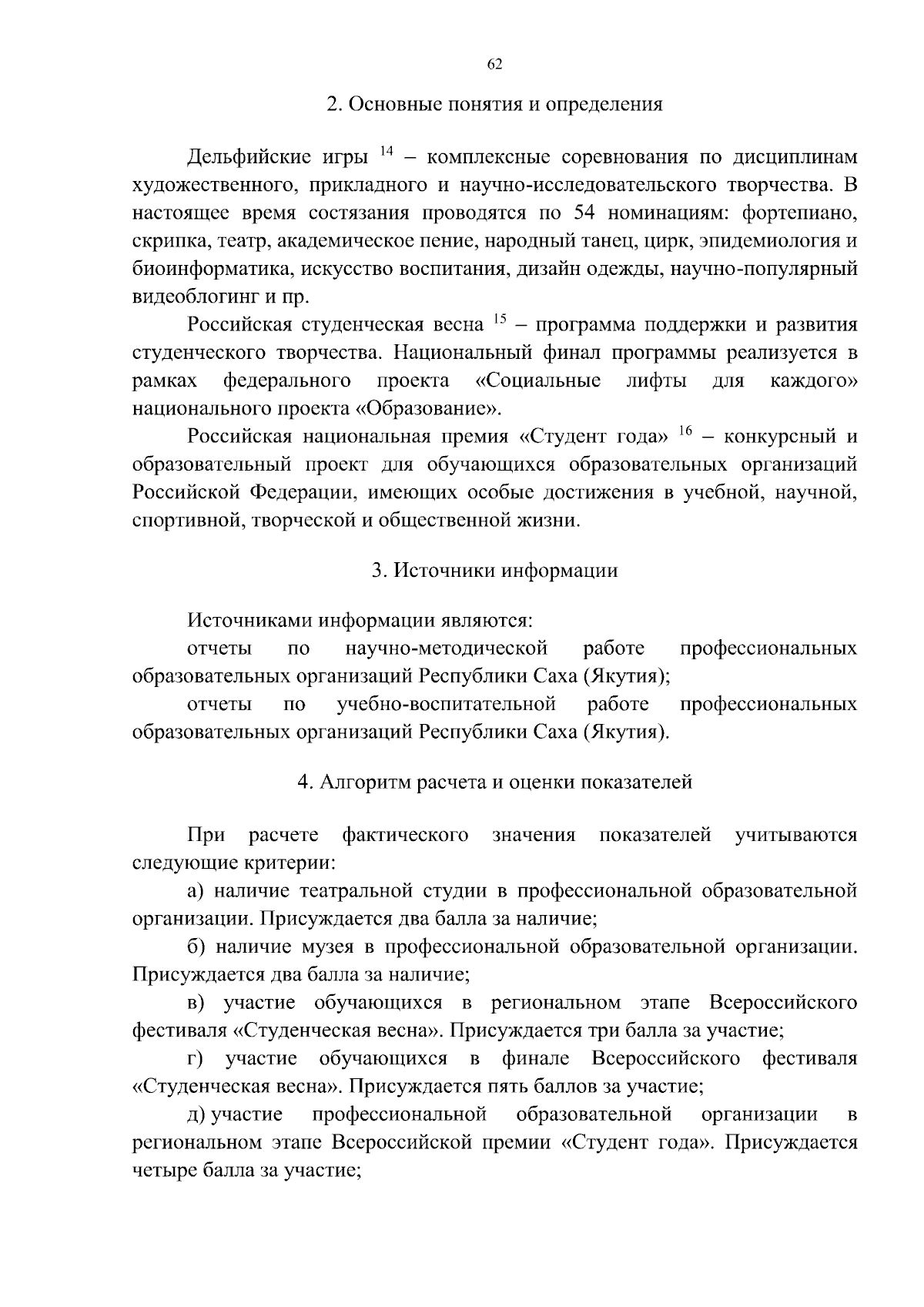 62

2. Основные понятия и определения

Дельфийские игры $^{14}$ – комплексные соревнования по дисциплинам художественного, прикладного и научно-исследовательского творчества. В настоящее время состязания проводятся по 54 номинациям: фортепиано, скрипка, театр, академическое пение, народный танец, цирк, эпидемиология и биоинформатика, искусство воспитания, дизайн одежды, научно-популярный видеоблогинг и пр.

Российская студенческая весна $^{15}$ – программа поддержки и развития студенческого творчества. Национальный финал программы реализуется в рамках федерального проекта «Социальные лифты для каждого» национального проекта «Образование».

Российская национальная премия «Студент года» $^{16}$ – конкурсный и образовательный проект для обучающихся образовательных организаций Российской Федерации, имеющих особые достижения в учебной, научной, спортивной, творческой и общественной жизни.

3. Источники информации

Источниками информации являются:

отчеты по научно-методической работе профессиональных образовательных организаций Республики Саха (Якутия);

отчеты по учебно-воспитательной работе профессиональных образовательных организаций Республики Саха (Якутия).

4. Алгоритм расчета и оценки показателей

При расчете фактического значения показателей учитываются следующие критерии:

а) наличие театральной студии в профессиональной образовательной организации. Присуждается два балла за наличие;

б) наличие музея в профессиональной образовательной организации. Присуждается два балла за наличие;

в) участие обучающихся в региональном этапе Всероссийского фестиваля «Студенческая весна». Присуждается три балла за участие;

г) участие обучающихся в финале Всероссийского фестиваля «Студенческая весна». Присуждается пять баллов за участие;

д) участие профессиональной образовательной организации в региональном этапе Всероссийской премии «Студент года». Присуждается четыре балла за участие;